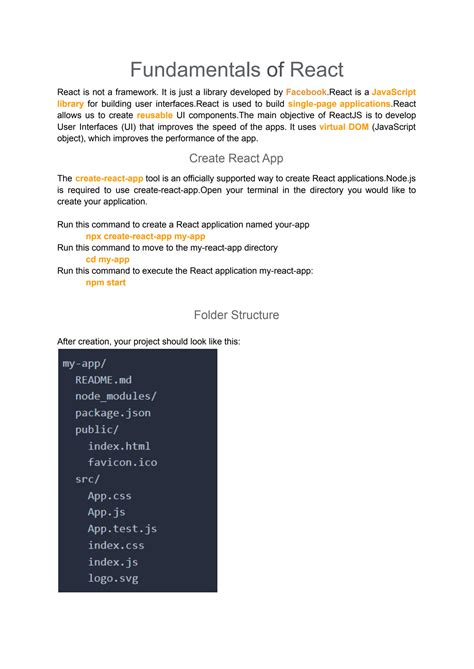 Fundamentals of React

React is not a framework. It is just a library developed by Facebook.React is a JavaScript library for building user interfaces.React is used to build single-page applications.React allows us to create reusable UI components.The main objective of ReactJS is to develop User Interfaces (UI) that improves the speed of the apps. It uses virtual DOM (JavaScript object), which improves the performance of the app.

Create React App

The create-react-app tool is an officially supported way to create React applications.Node.js is required to use create-react-app.Open your terminal in the directory you would like to create your application.

Run this command to create a React application named your-app
npx create-react-app my-app
Run this command to move to the my-react-app directory
cd my-app
Run this command to execute the React application my-react-app:
npm start

Folder Structure

After creation, your project should look like this:

my-app/
README.md
node_modules/
package.json
public/
index.html
favicon.ico
src/
App.css
App.js
App.test.js
index.css
index.js
logo.svg